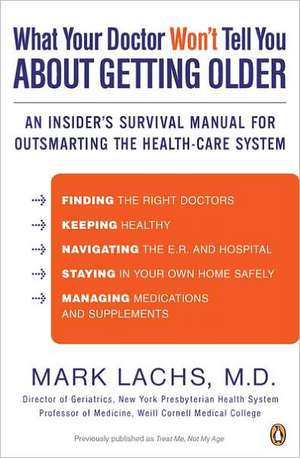 What Your Doctor Won't Tell You ABOUT GETTING OLDER

AN INSIDER'S SURVIVAL MANUAL FOR OUTSMARTING THE HEALTH-CARE SYSTEM

FINDING THE RIGHT DOCTORS

KEEPING HEALTHY

NAVIGATING THE E.R. AND HOSPITAL

STAYING IN YOUR OWN HOME SAFELY

MANAGING MEDICATIONS AND SUPPLEMENTS

MARK LACHS, M.D.

Director of Geriatrics, New York Presbyterian Health System
Professor of Medicine, Weill Cornell Medical College

Previously published as Treat Me, Not My Age